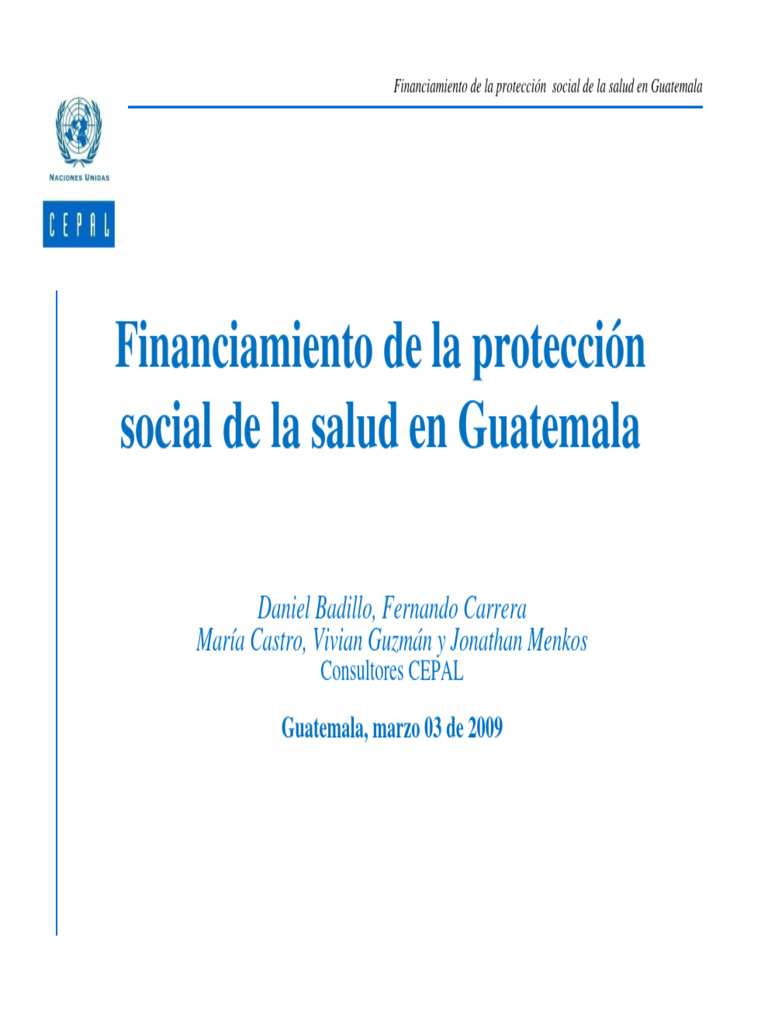 Financiamiento de la protección social de la salud en Guatemala

NACIONES UNIDAS

CEPAL

Financiamiento de la protección social de la salud en Guatemala

Daniel Badillo, Fernando Carrera
María Castro, Vivian Guzmán y Jonathan Menkos
Consultores CEPAL

Guatemala, marzo 03 de 2009